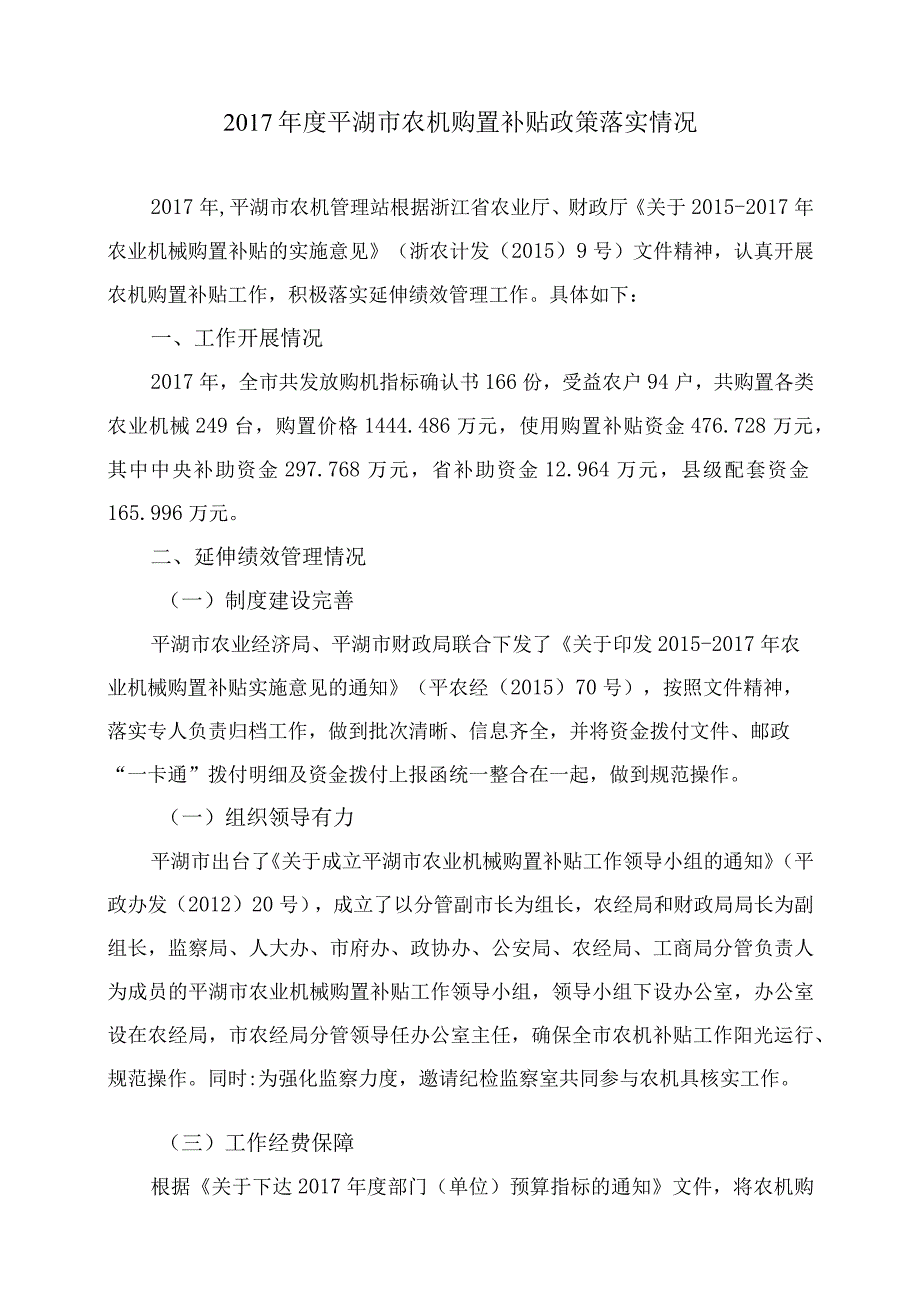 2017年度平湖市农机购置补贴政策落实情况

2017年,平湖市农机管理站根据浙江省农业厅、财政厅《关于2015-2017年农业机械购置补贴的实施意见》（浙农计发（2015）9号）文件精神，认真开展农机购置补贴工作，积极落实延伸绩效管理工作。具体如下：

一、工作开展情况

2017年，全市共发放购机指标确认书166份，受益农户94户，共购置各类农业机械249台，购置价格1444.486万元，使用购置补贴资金476.728万元，其中中央补助资金297.768万元，省补助资金12.964万元，县级配套资金165.996万元。

二、延伸绩效管理情况

（一）制度建设完善

平湖市农业经济局、平湖市财政局联合下发了《关于印发2015-2017年农业机械购置补贴实施意见的通知》（平农经（2015）70号），按照文件精神，落实专人负责归档工作，做到批次清晰、信息齐全，并将资金拨付文件、邮政“一卡通”拨付明细及资金拨付上报函统一整合在一起，做到规范操作。

（一）组织领导有力

平湖市出台了《关于成立平湖市农业机械购置补贴工作领导小组的通知》（平政办发（2012）20号），成立了以分管副市长为组长，农经局和财政局局长为副组长，监察局、人大办、市府办、政协办、公安局、农经局、工商局分管负责人为成员的平湖市农业机械购置补贴工作领导小组，领导小组下设办公室，办公室设在农经局，市农经局分管领导任办公室主任，确保全市农机补贴工作阳光运行、规范操作。同时:为强化监察力度，邀请纪检监察室共同参与农机具核实工作。

（三）工作经费保障

根据《关于下达2017年度部门（单位）预算指标的通知》文件，将农机购